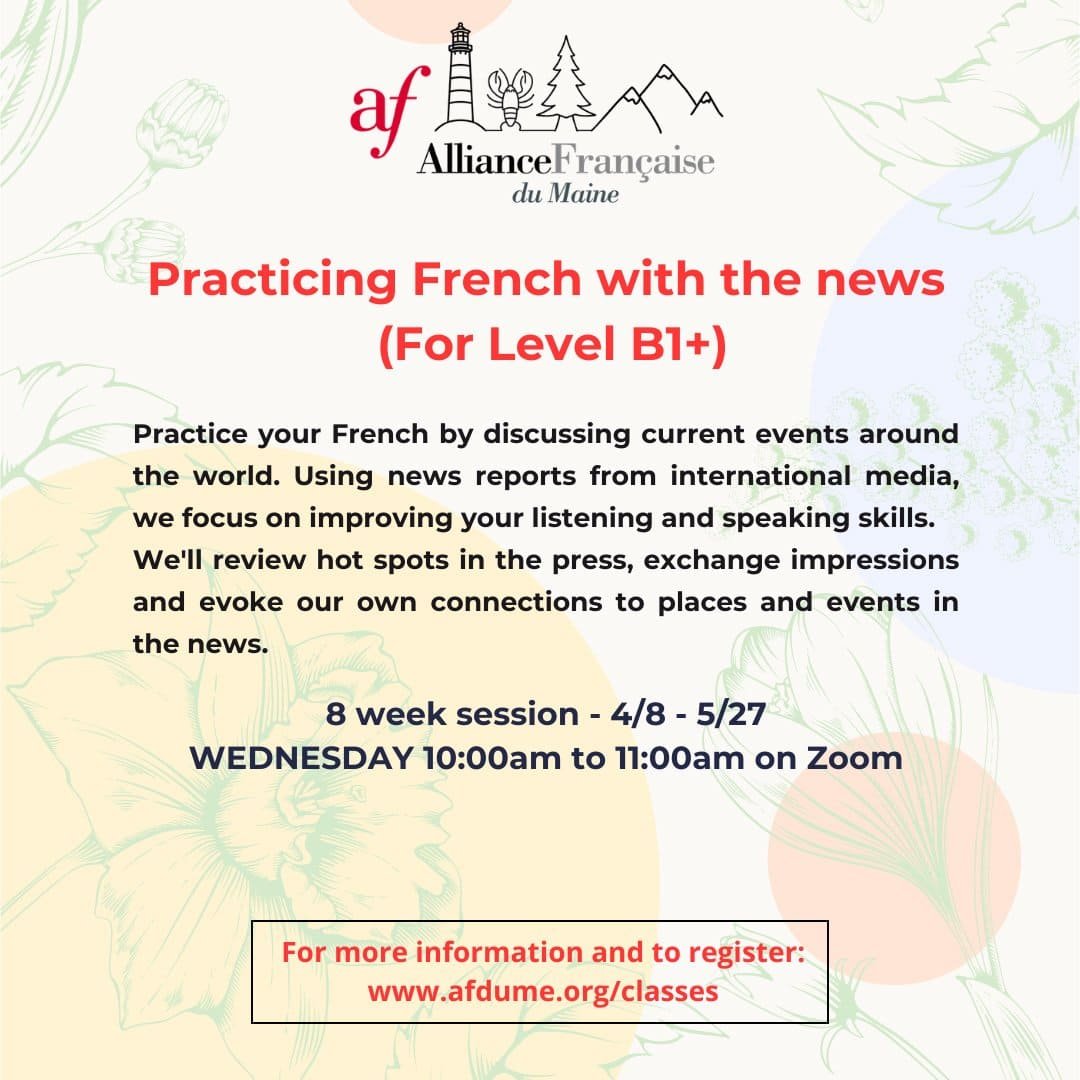 af

AllianceFrançaise
du Maine

Practicing French with the news
(For Level B1+)

Practice your French by discussing current events around the world. Using news reports from international media, we focus on improving your listening and speaking skills. We'll review hot spots in the press, exchange impressions and evoke our own connections to places and events in the news.

8 week session - 4/8 - 5/27
WEDNESDAY 10:00am to 11:00am on Zoom

For more information and to register:
www.afdume.org/classes